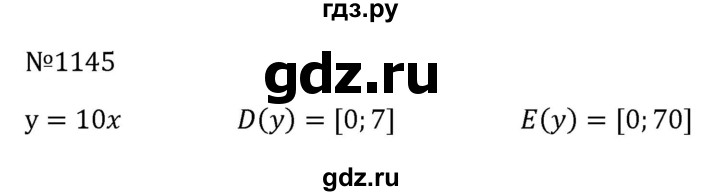 гдз.ру

№1145

gdz.ru

$y = 10x$ $D(y) = [0; 7]$ $E(y) = [0; 70]$

gdz.ru